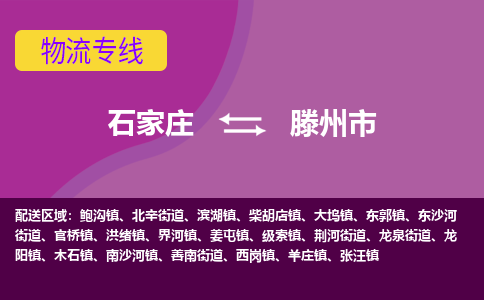 物流专线

石家庄 滕州市

配送区域：鲍沟镇、北辛街道、滨湖镇、柴胡店镇、大坞镇、东郭镇、东沙河街道、官桥镇、洪绪镇、界河镇、姜屯镇、级索镇、荆河街道、龙泉街道、龙阳镇、木石镇、南沙河镇、善南街道、西岗镇、羊庄镇、张汪镇